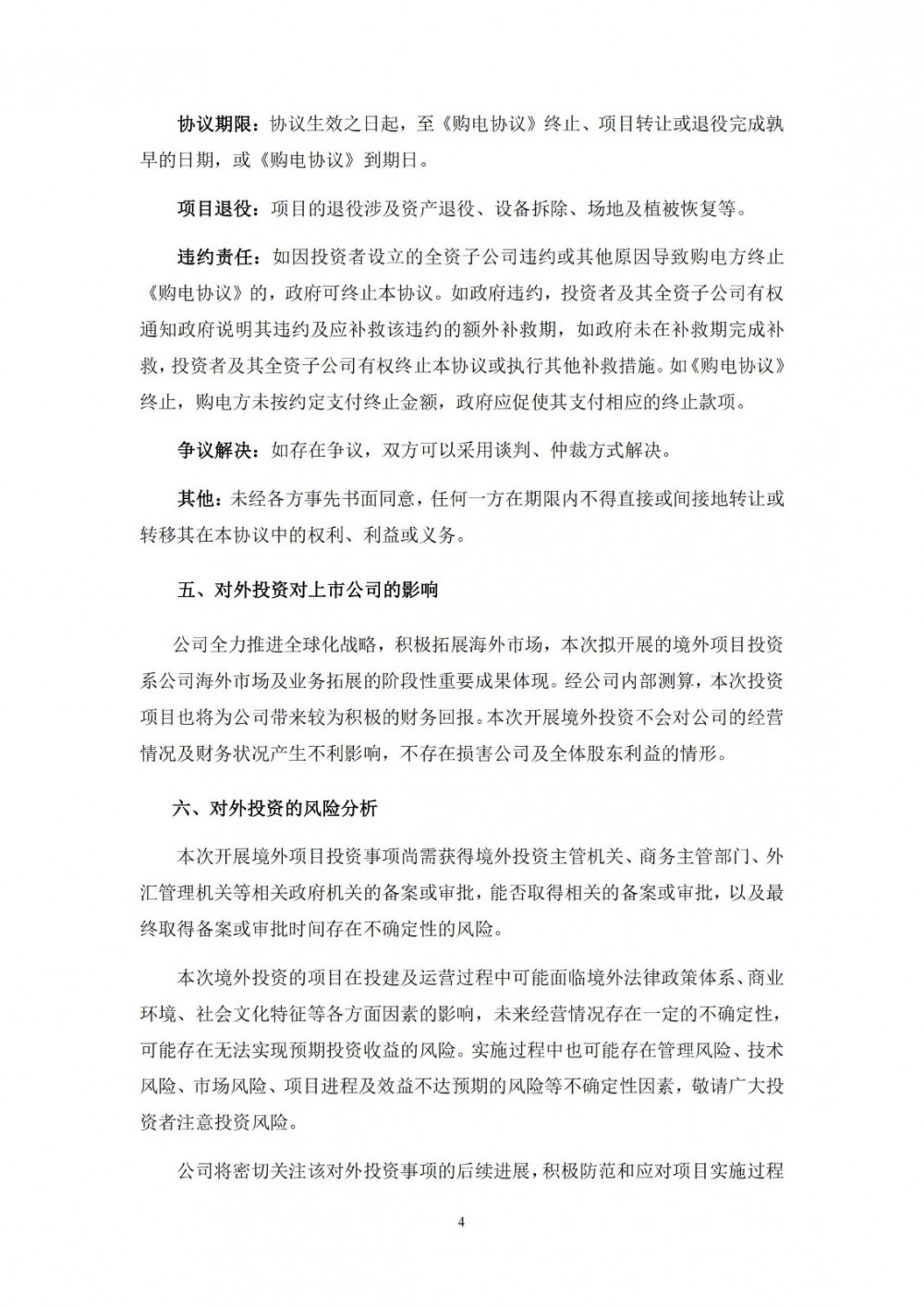 协议期限：协议生效之日起，至《购电协议》终止、项目转让或退役完成孰早的日期，或《购电协议》到期日。

项目退役：项目的退役涉及资产退役、设备拆除、场地及植被恢复等。

违约责任：如因投资者设立的全资子公司违约或其他原因导致购电方终止《购电协议》的，政府可终止本协议。如政府违约，投资者及其全资子公司有权通知政府说明其违约及应补救该违约的额外补救期，如政府未在补救期完成补救，投资者及其全资子公司有权终止本协议或执行其他补救措施。如《购电协议》终止，购电方未按约定支付终止金额，政府应促使其支付相应的终止款项。

争议解决：如存在争议，双方可以采用谈判、仲裁方式解决。

其他：未经各方事先书面同意，任何一方在期限内不得直接或间接地转让或转移其在本协议中的权利、利益或义务。

五、对外投资对上市公司的影响

公司全力推进全球化战略，积极拓展海外市场，本次拟开展的境外项目投资系公司海外市场及业务拓展的阶段性重要成果体现。经公司内部测算，本次投资项目也将为公司带来较为积极的财务回报。本次开展境外投资不会对公司的经营情况及财务状况产生不利影响，不存在损害公司及全体股东利益的情形。

六、对外投资的风险分析

本次开展境外项目投资事项尚需获得境外投资主管机关、商务主管部门、外汇管理机关等相关政府机关的备案或审批，能否取得相关的备案或审批，以及最终取得备案或审批时间存在不确定性的风险。

本次境外投资的项目在投建及运营过程中可能面临境外法律政策体系、商业环境、社会文化特征等各方面因素的影响，未来经营情况存在一定的不确定性，可能存在无法实现预期投资收益的风险。实施过程中也可能存在管理风险、技术风险、市场风险、项目进程及效益不达预期的风险等不确定性因素，敬请广大投资者注意投资风险。

公司将密切关注该对外投资事项的后续进展，积极防范和应对项目实施过程

4